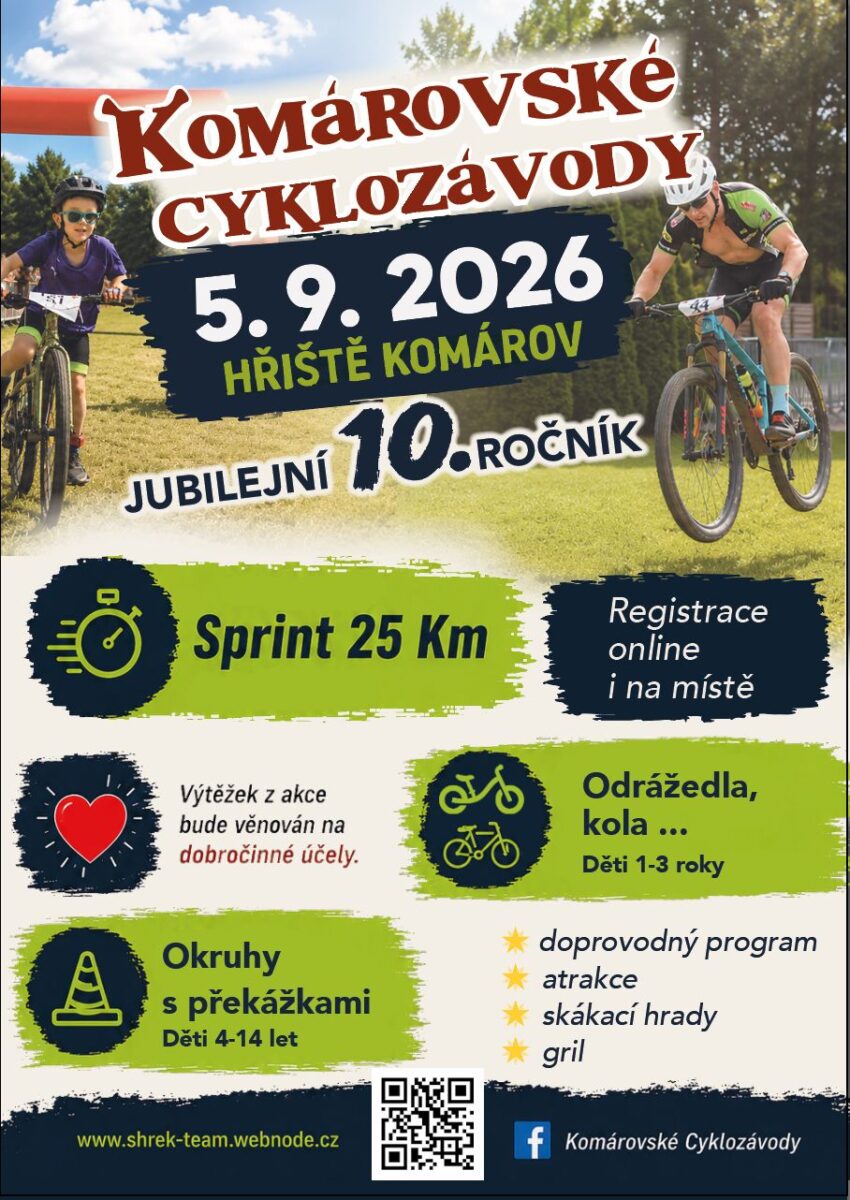 Komárovské Cyklozávody

5. 9. 2026
HŘIŠTĚ KOMÁROV

JUBILEJNÍ 10. ROČNÍK

Sprint 25 Km

Registrace online i na místě

Výtěžek z akce bude věnován na dobročinné účely.

Odrážedla, kola ...
Děti 1-3 roky

Okruhy s překážkami
Děti 4-14 let

★ doprovodný program
★ atrakce
★ skákací hrady
★ gril

www.shrek-team.webnode.cz

Komárovské Cyklozávody